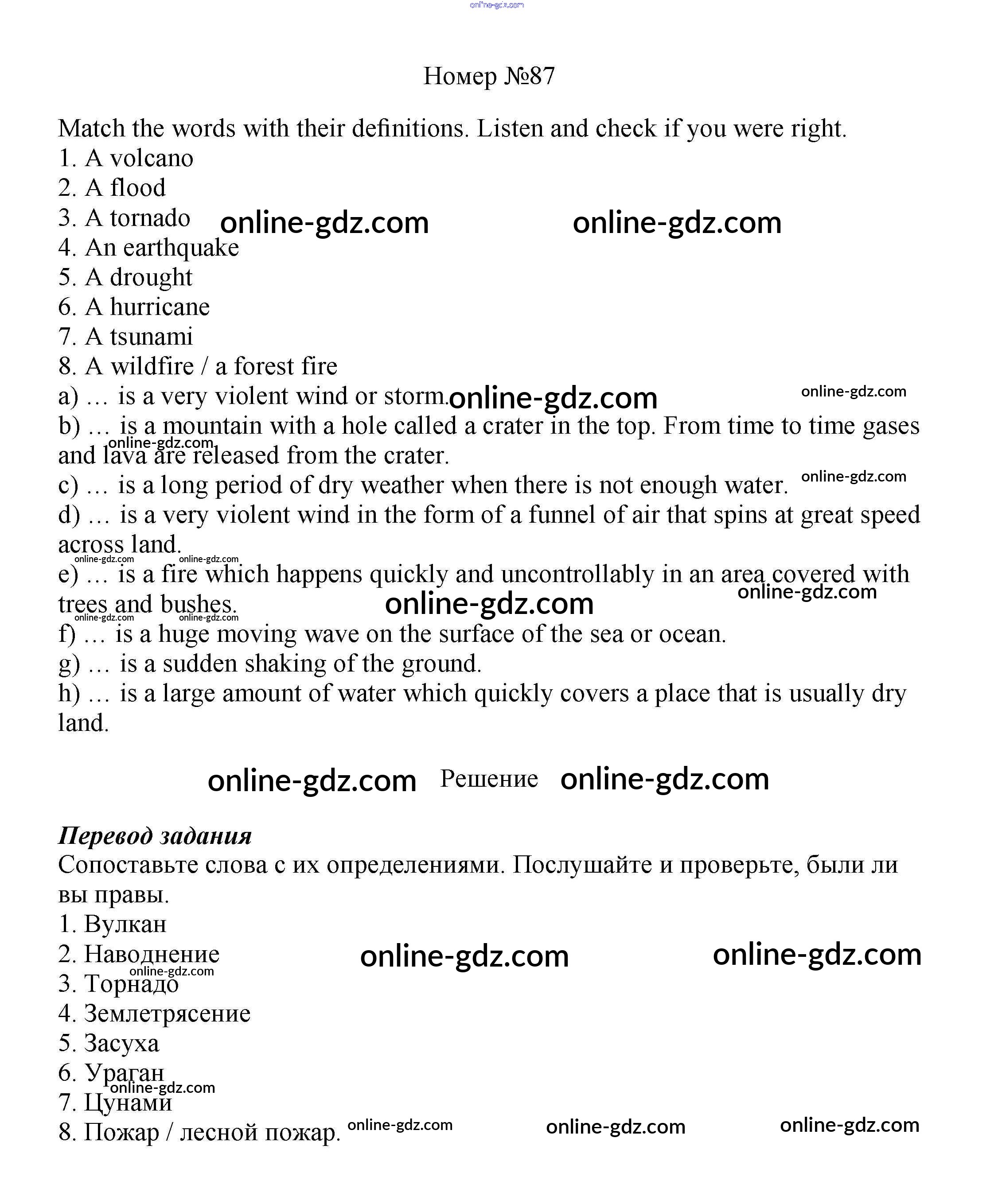 online-gdz.com

Номер №87

Match the words with their definitions. Listen and check if you were right.
1. A volcano
2. A flood
3. A tornado online-gdz.com online-gdz.com
4. An earthquake
5. A drought
6. A hurricane
7. A tsunami
8. A wildfire / a forest fire
a) … is a very violent wind or storm. online-gdz.com online-gdz.com
b) … is a mountain with a hole called a crater in the top. From time to time gases and lava are released from the crater. online-gdz.com
c) … is a long period of dry weather when there is not enough water. online-gdz.com
d) … is a very violent wind in the form of a funnel of air that spins at great speed across land. online-gdz.com online-gdz.com
e) … is a fire which happens quickly and uncontrollably in an area covered with trees and bushes. online-gdz.com online-gdz.com online-gdz.com online-gdz.com
f) … is a huge moving wave on the surface of the sea or ocean.
g) … is a sudden shaking of the ground.
h) … is a large amount of water which quickly covers a place that is usually dry land.

online-gdz.com Решение online-gdz.com

Перевод задания
Сопоставьте слова с их определениями. Послушайте и проверьте, были ли вы правы.
1. Вулкан
2. Наводнение online-gdz.com online-gdz.com
online-gdz.com
3. Торнадо
4. Землетрясение
5. Засуха
6. Ураган
online-gdz.com
7. Цунами
8. Пожар / лесной пожар. online-gdz.com online-gdz.com online-gdz.com